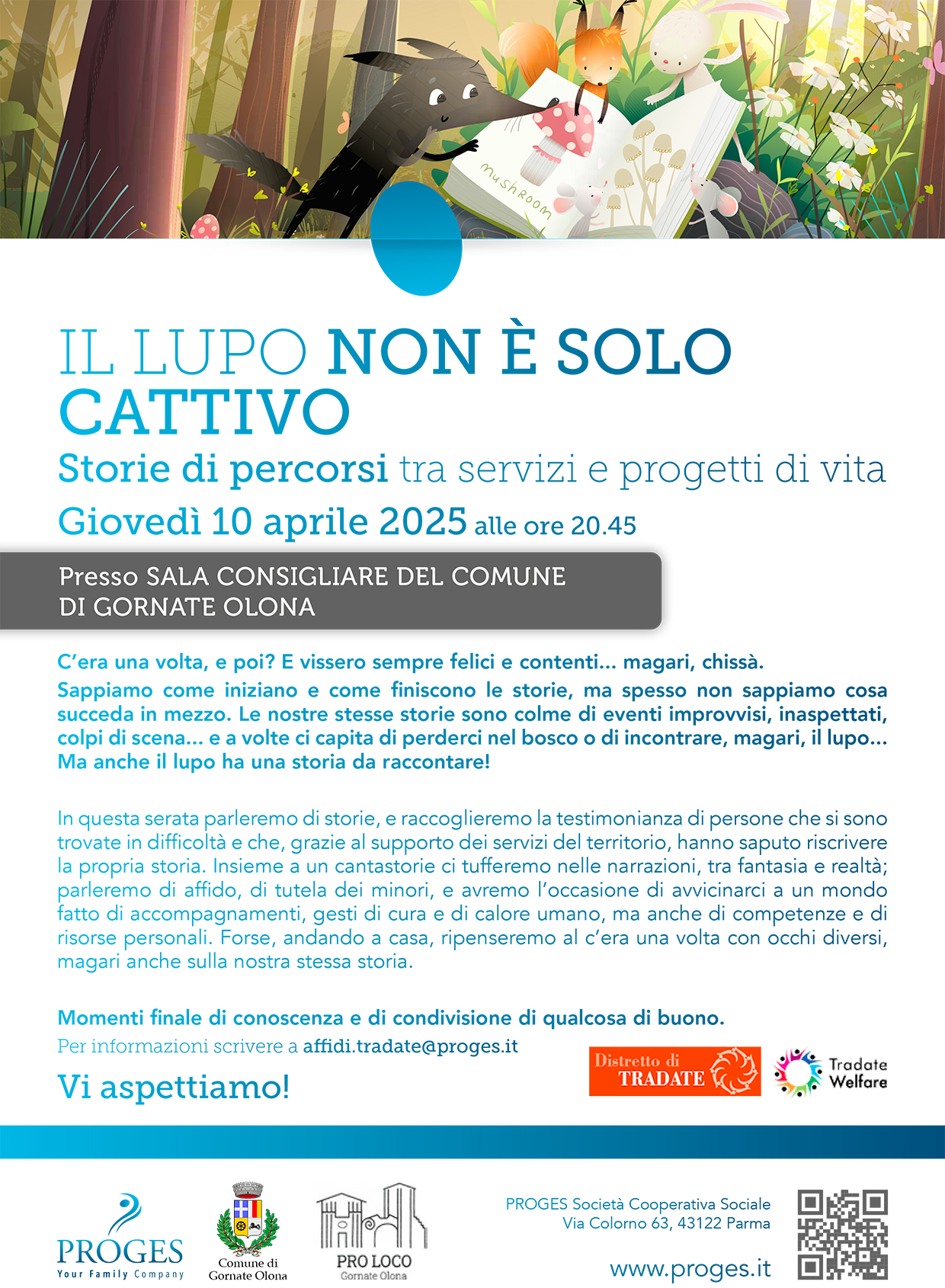 mushroom

IL LUPO NON È SOLO CATTIVO

Storie di percorsi tra servizi e progetti di vita

Giovedì 10 aprile 2025 alle ore 20.45

Presso SALA CONSIGLIARE DEL COMUNE DI GORNATE OLONA

C'era una volta, e poi? E vissero sempre felici e contenti... magari, chissà.
Sappiamo come iniziano e come finiscono le storie, ma spesso non sappiamo cosa succeda in mezzo. Le nostre stesse storie sono colme di eventi improvvisi, inaspettati, colpi di scena... e a volte ci capita di perderci nel bosco o di incontrare, magari, il lupo...
Ma anche il lupo ha una storia da raccontare!

In questa serata parleremo di storie, e raccoglieremo la testimonianza di persone che si sono trovate in difficoltà e che, grazie al supporto dei servizi del territorio, hanno saputo riscrivere la propria storia. Insieme a un cantastorie ci tufferemo nelle narrazioni, tra fantasia e realtà; parleremo di affido, di tutela dei minori, e avremo l'occasione di avvicinarci a un mondo fatto di accompagnamenti, gesti di cura e di calore umano, ma anche di competenze e di risorse personali. Forse, andando a casa, ripenseremo al c'era una volta con occhi diversi, magari anche sulla nostra stessa storia.

Momenti finale di conoscenza e di condivisione di qualcosa di buono.
Per informazioni scrivere a affidi.tradate@proges.it

Vi aspettiamo!

Distretto di TRADATE

Tradate Welfare

PROGES
Your Family Company

Comune di Gornate Olona

PRO LOCO
Gornate Olona

PROGES Società Cooperativa Sociale
Via Colorno 63, 43122 Parma

www.proges.it